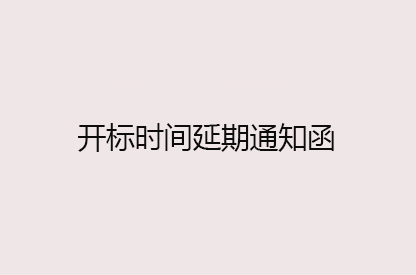 开标时间延期通知函